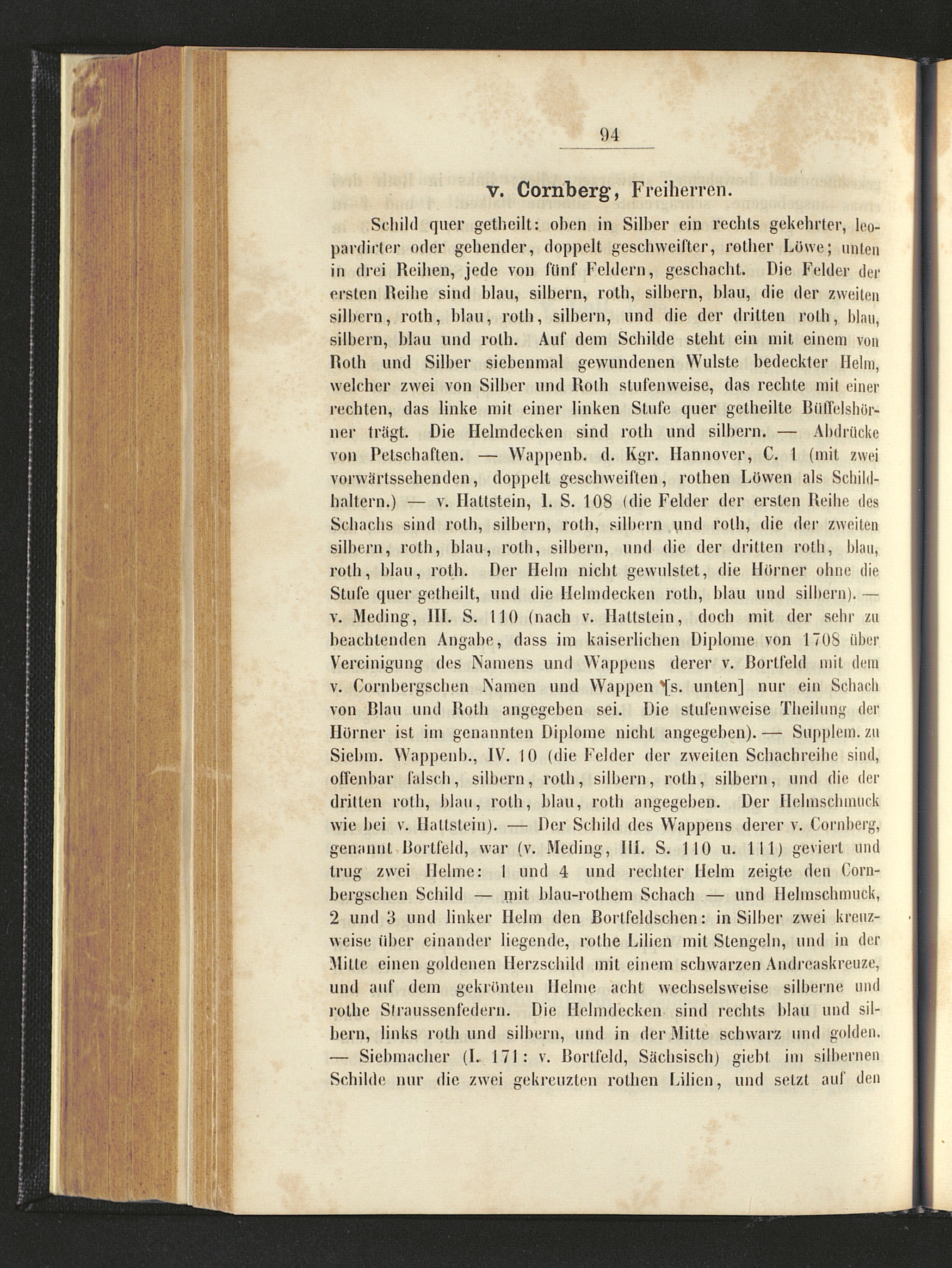 94

v. Cornberg, Freiherren.

Schild quer getheilt: oben in Silber ein rechts gekehrter, leopardirter oder gehender, doppelt geschweifter, rother Löwe; unten in drei Reihen, jede von fünf Feldern, geschacht. Die Felder der ersten Reihe sind blau, silbern, roth, silbern, blau, die der zweiten silbern, roth, blau, roth, silbern, und die der dritten roth, blau, silbern, blau und roth. Auf dem Schilde steht ein mit einem von Roth und Silber siebenmal gewundenen Wulste bedeckter Helm, welcher zwei von Silber und Roth stufenweise, das rechte mit einer rechten, das linke mit einer linken Stufe quer getheilte Büffelshörner trägt. Die Helmdecken sind roth und silbern. — Abdrücke von Petschaften. — Wappenb. d. Kgr. Hannover, C. 1 (mit zwei vorwärtssehenden, doppelt geschweiften, rothen Löwen als Schildhaltern.) — v. Hattstein, I. S. 108 (die Felder der ersten Reihe des Schachs sind roth, silbern, roth, silbern und roth, die der zweiten silbern, roth, blau, roth, silbern, und die der dritten roth, blau, roth, blau, roth. Der Helm nicht gewulstet, die Hörner ohne die Stufe quer getheilt, und die Helmdecken roth, blau und silbern). — v. Meding, III. S. 110 (nach v. Hattstein, doch mit der sehr zu beachtenden Angabe, dass im kaiserlichen Diplome von 1708 über Vereinigung des Namens und Wappens derer v. Bortfeld mit dem v. Cornbergschen Namen und Wappen [s. unten] nur ein Schach von Blau und Roth angegeben sei. Die stufenweise Theilung der Hörner ist im genannten Diplome nicht angegeben). — Supplem. zu Siebm. Wappenb., IV. 10 (die Felder der zweiten Schachreihe sind, offenbar falsch, silbern, roth, silbern, roth, silbern, und die der dritten roth, blau, roth, blau, roth angegeben. Der Helmschmuck wie bei v. Hattstein). — Der Schild des Wappens derer v. Cornberg, genannt Bortfeld, war (v. Meding, III. S. 110 u. 111) geviert und trug zwei Helme: 1 und 4 und rechter Helm zeigte den Cornbergschen Schild — mit blau-rothem Schach — und Helmschmuck, 2 und 3 und linker Helm den Bortfeldschen: in Silber zwei kreuzweise über einander liegende, rothe Lilien mit Stengeln, und in der Mitte einen goldenen Herzschild mit einem schwarzen Andreaskreuze, und auf dem gekrönten Helme acht wechselsweise silberne und rothe Straussenfedern. Die Helmdecken sind rechts blau und silbern, links roth und silbern, und in der Mitte schwarz und golden. — Siebmacher (I. 171: v. Bortfeld, Sächsisch) giebt im silbernen Schilde nur die zwei gekreuzten rothen Lilien, und setzt auf den